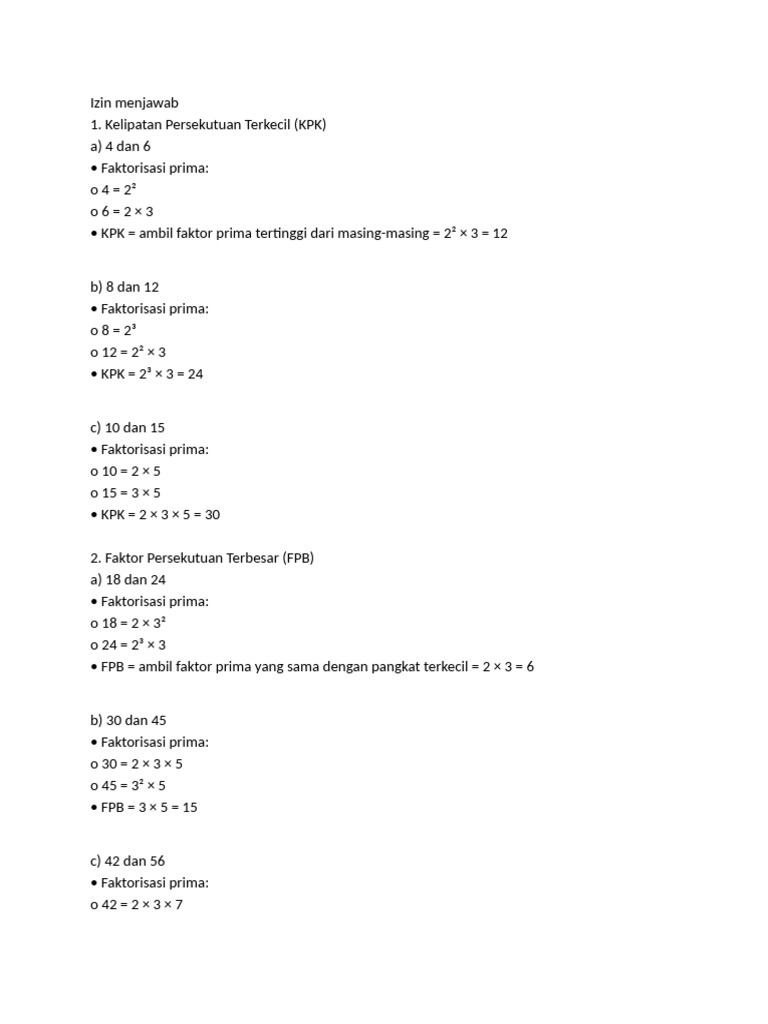 Izin menjawab
1. Kelipatan Persekutuan Terkecil (KPK)
a) 4 dan 6
• Faktorisasi prima:
o $4 = 2^2$
o $6 = 2 \times 3$
• KPK = ambil faktor prima tertinggi dari masing-masing = $2^2 \times 3 = 12$

b) 8 dan 12
• Faktorisasi prima:
o $8 = 2^3$
o $12 = 2^2 \times 3$
• KPK = $2^3 \times 3 = 24$

c) 10 dan 15
• Faktorisasi prima:
o $10 = 2 \times 5$
o $15 = 3 \times 5$
• KPK = $2 \times 3 \times 5 = 30$

2. Faktor Persekutuan Terbesar (FPB)
a) 18 dan 24
• Faktorisasi prima:
o $18 = 2 \times 3^2$
o $24 = 2^3 \times 3$
• FPB = ambil faktor prima yang sama dengan pangkat terkecil = $2 \times 3 = 6$

b) 30 dan 45
• Faktorisasi prima:
o $30 = 2 \times 3 \times 5$
o $45 = 3^2 \times 5$
• FPB = $3 \times 5 = 15$

c) 42 dan 56
• Faktorisasi prima:
o $42 = 2 \times 3 \times 7$